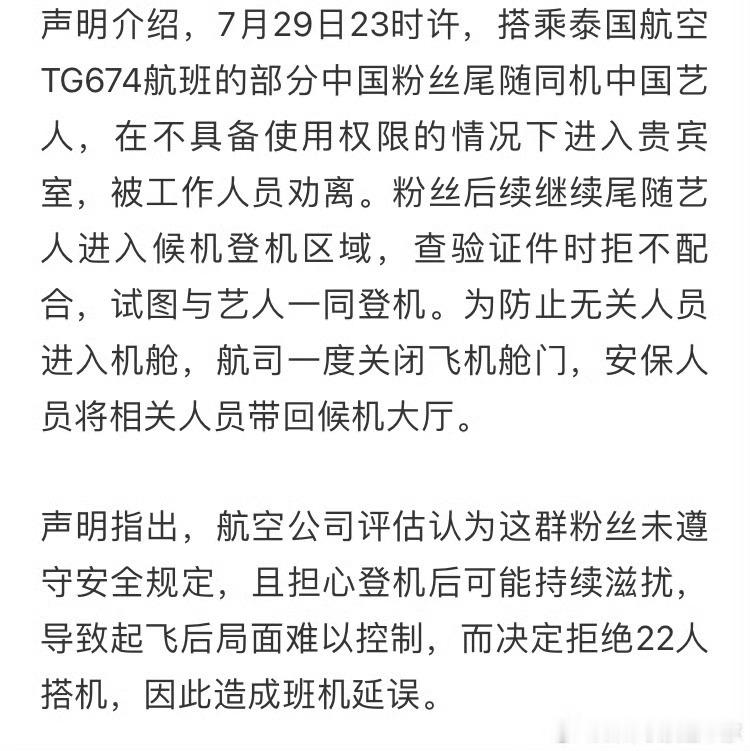 声明介绍，7月29日23时许，搭乘泰国航空TG674航班的部分中国粉丝尾随同机中国艺人，在不具备使用权限的情况下进入贵宾室，被工作人员劝离。粉丝后续继续尾随艺人进入候机登机区域，查验证件时拒不配合，试图与艺人一同登机。为防止无关人员进入机舱，航司一度关闭飞机舱门，安保人员将相关人员带回候机大厅。

声明指出，航空公司评估认为这群粉丝未遵守安全规定，且担心登机后可能持续滋扰，导致起飞后局面难以控制，而决定拒绝22人搭机，因此造成班机延误。